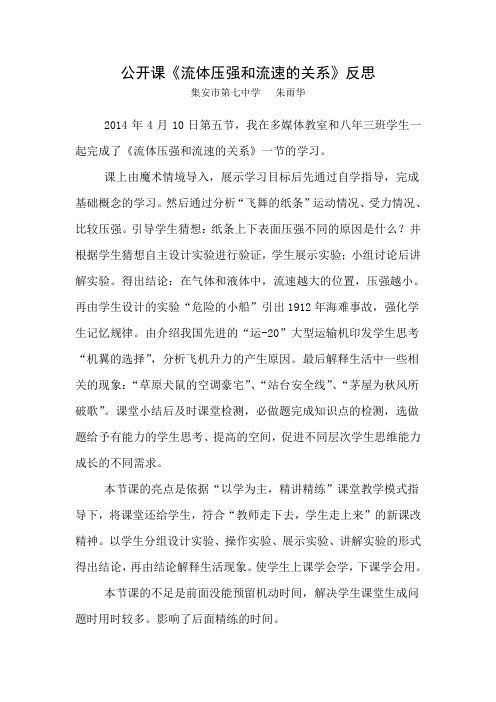 公开课《流体压强和流速的关系》反思

集安市第七中学　朱雨华

2014 年 4 月 10 日第五节，我在多媒体教室和八年三班学生一起完成了《流体压强和流速的关系》一节的学习。

课上由魔术情境导入，展示学习目标后先通过自学指导，完成基础概念的学习。然后通过分析“飞舞的纸条”运动情况、受力情况、比较压强。引导学生猜想：纸条上下表面压强不同的原因是什么？并根据学生猜想自主设计实验进行验证，学生展示实验；小组讨论后讲解实验。得出结论：在气体和液体中，流速越大的位置，压强越小。再由学生设计的实验“危险的小船”引出 1912 年海难事故，强化学生记忆规律。由介绍我国先进的“运-20”大型运输机印发学生思考“机翼的选择”，分析飞机升力的产生原因。最后解释生活中一些相关的现象：“草原犬鼠的空调豪宅”、“站台安全线”、“茅屋为秋风所破歌”。课堂小结后及时课堂检测，必做题完成知识点的检测，选做题给予有能力的学生思考、提高的空间，促进不同层次学生思维能力成长的不同需求。

本节课的亮点是依据“以学为主，精讲精练”课堂教学模式指导下，将课堂还给学生，符合“教师走下去，学生走上来”的新课改精神。以学生分组设计实验、操作实验、展示实验、讲解实验的形式得出结论，再由结论解释生活现象。使学生上课学会学，下课学会用。

本节课的不足是前面没能预留机动时间，解决学生课堂生成问题时用时较多。影响了后面精练的时间。